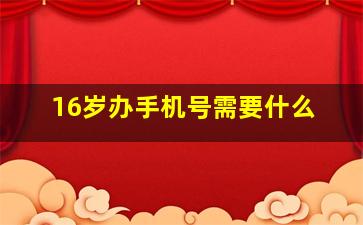 16岁办手机号需要什么